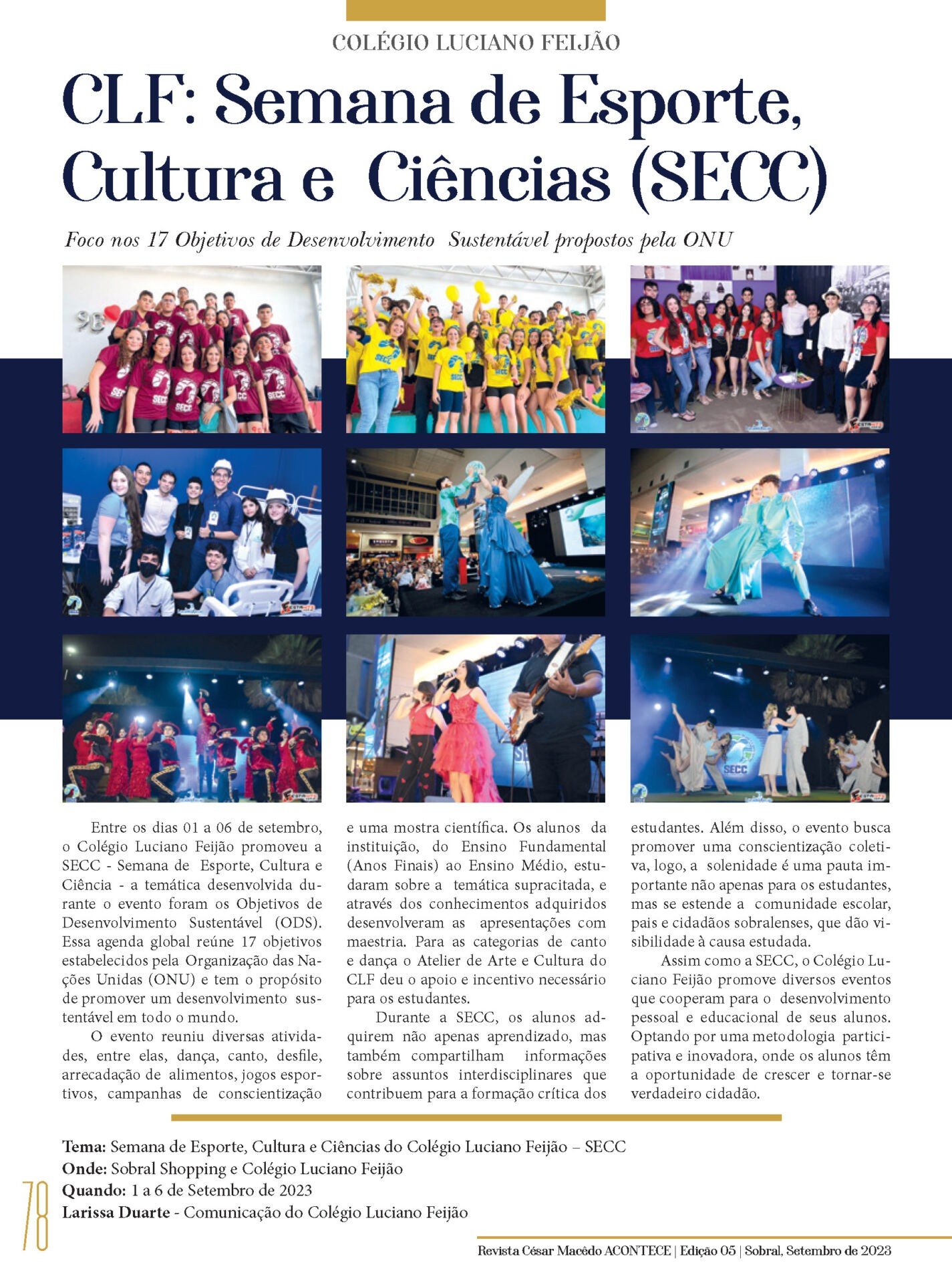 COLÉGIO LUCIANO FEIJÃO

CLF: Semana de Esporte, Cultura e Ciências (SECC)

Foco nos 17 Objetivos de Desenvolvimento Sustentável propostos pela ONU

Entre os dias 01 a 06 de setembro, o Colégio Luciano Feijão promoveu a SECC - Semana de Esporte, Cultura e Ciência - a temática desenvolvida durante o evento foram os Objetivos de Desenvolvimento Sustentável (ODS). Essa agenda global reúne 17 objetivos estabelecidos pela Organização das Nações Unidas (ONU) e tem o propósito de promover um desenvolvimento sustentável em todo o mundo.

O evento reuniu diversas atividades, entre elas, dança, canto, desfile, arrecadação de alimentos, jogos esportivos, campanhas de conscientização e uma mostra científica. Os alunos da instituição, do Ensino Fundamental (Anos Finais) ao Ensino Médio, estudaram sobre a temática supracitada, e através dos conhecimentos adquiridos desenvolveram as apresentações com maestria. Para as categorias de canto e dança o Atelier de Arte e Cultura do CLF deu o apoio e incentivo necessário para os estudantes.

Durante a SECC, os alunos adquirem não apenas aprendizado, mas também compartilham informações sobre assuntos interdisciplinares que contribuem para a formação crítica dos estudantes. Além disso, o evento busca promover uma conscientização coletiva, logo, a solenidade é uma pauta importante não apenas para os estudantes, mas se estende a comunidade escolar, pais e cidadãos sobralenses, que dão visibilidade à causa estudada.

Assim como a SECC, o Colégio Luciano Feijão promove diversos eventos que cooperam para o desenvolvimento pessoal e educacional de seus alunos. Optando por uma metodologia participativa e inovadora, onde os alunos têm a oportunidade de crescer e tornar-se verdadeiro cidadão.

Tema: Semana de Esporte, Cultura e Ciências do Colégio Luciano Feijão – SECC
Onde: Sobral Shopping e Colégio Luciano Feijão
Quando: 1 a 6 de Setembro de 2023
Larissa Duarte - Comunicação do Colégio Luciano Feijão

78

Revista César Macêdo ACONTECE | Edição 05 | Sobral, Setembro de 2023